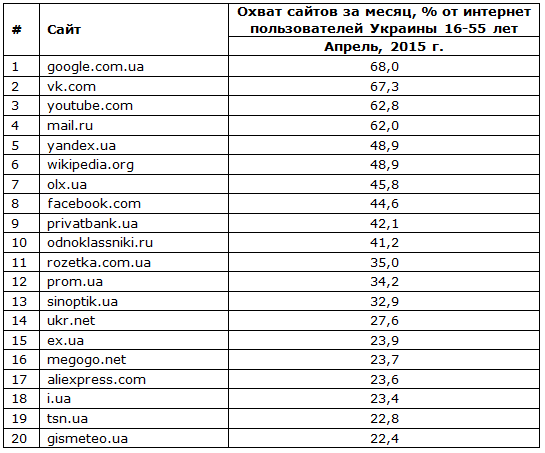 | # | Сайт | Охват сайтов за месяц, % от интернет пользователей Украины 16-55 лет |
|---|---|---|
| | | Апрель, 2015 г. |
| 1 | google.com.ua | 68,0 |
| 2 | vk.com | 67,3 |
| 3 | youtube.com | 62,8 |
| 4 | mail.ru | 62,0 |
| 5 | yandex.ua | 48,9 |
| 6 | wikipedia.org | 48,9 |
| 7 | olx.ua | 45,8 |
| 8 | facebook.com | 44,6 |
| 9 | privatbank.ua | 42,1 |
| 10 | odnoklassniki.ru | 41,2 |
| 11 | rozetka.com.ua | 35,0 |
| 12 | prom.ua | 34,2 |
| 13 | sinoptik.ua | 32,9 |
| 14 | ukr.net | 27,6 |
| 15 | ex.ua | 23,9 |
| 16 | megogo.net | 23,7 |
| 17 | aliexpress.com | 23,6 |
| 18 | i.ua | 23,4 |
| 19 | tsn.ua | 22,8 |
| 20 | gismeteo.ua | 22,4 |